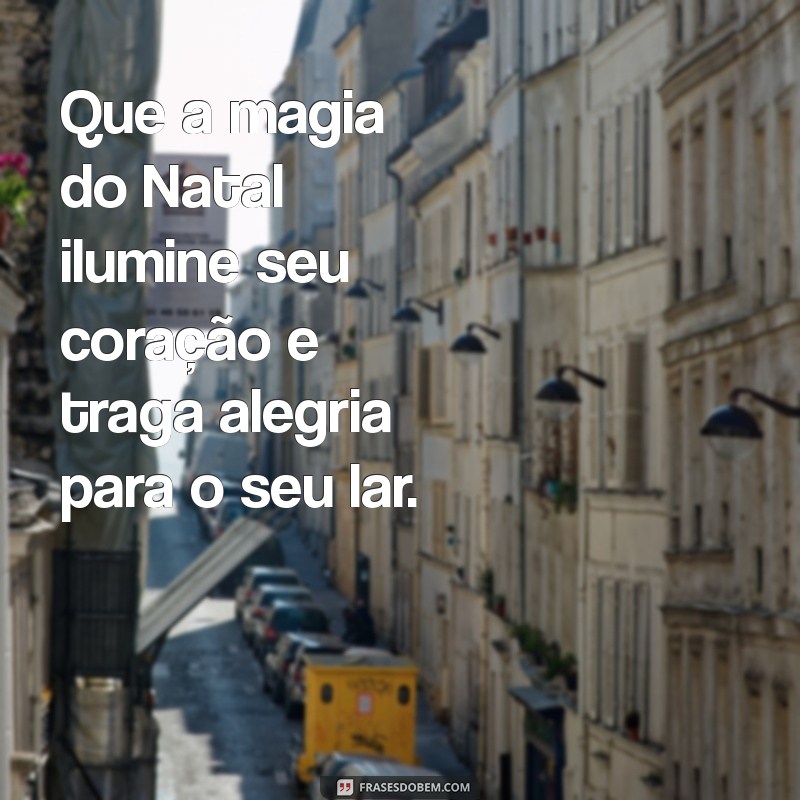 Que a magia do Natal ilumine seu coração e traga alegria para o seu lar.

FRASESDOBEM.COM